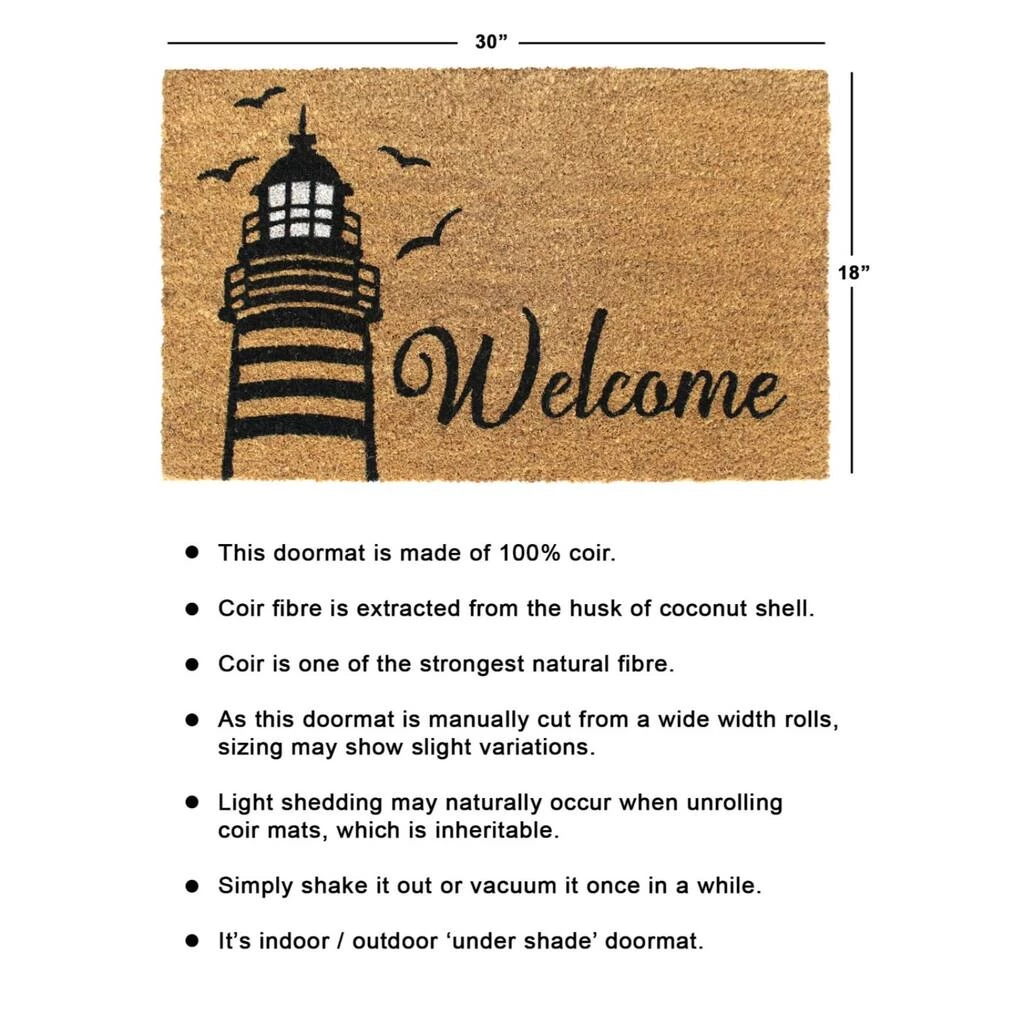 30"

18"

Welcome

• This doormat is made of 100% coir.

• Coir fibre is extracted from the husk of coconut shell.

• Coir is one of the strongest natural fibre.

• As this doormat is manually cut from a wide width rolls, sizing may show slight variations.

• Light shedding may naturally occur when unrolling coir mats, which is inheritable.

• Simply shake it out or vacuum it once in a while.

• It's indoor / outdoor 'under shade' doormat.